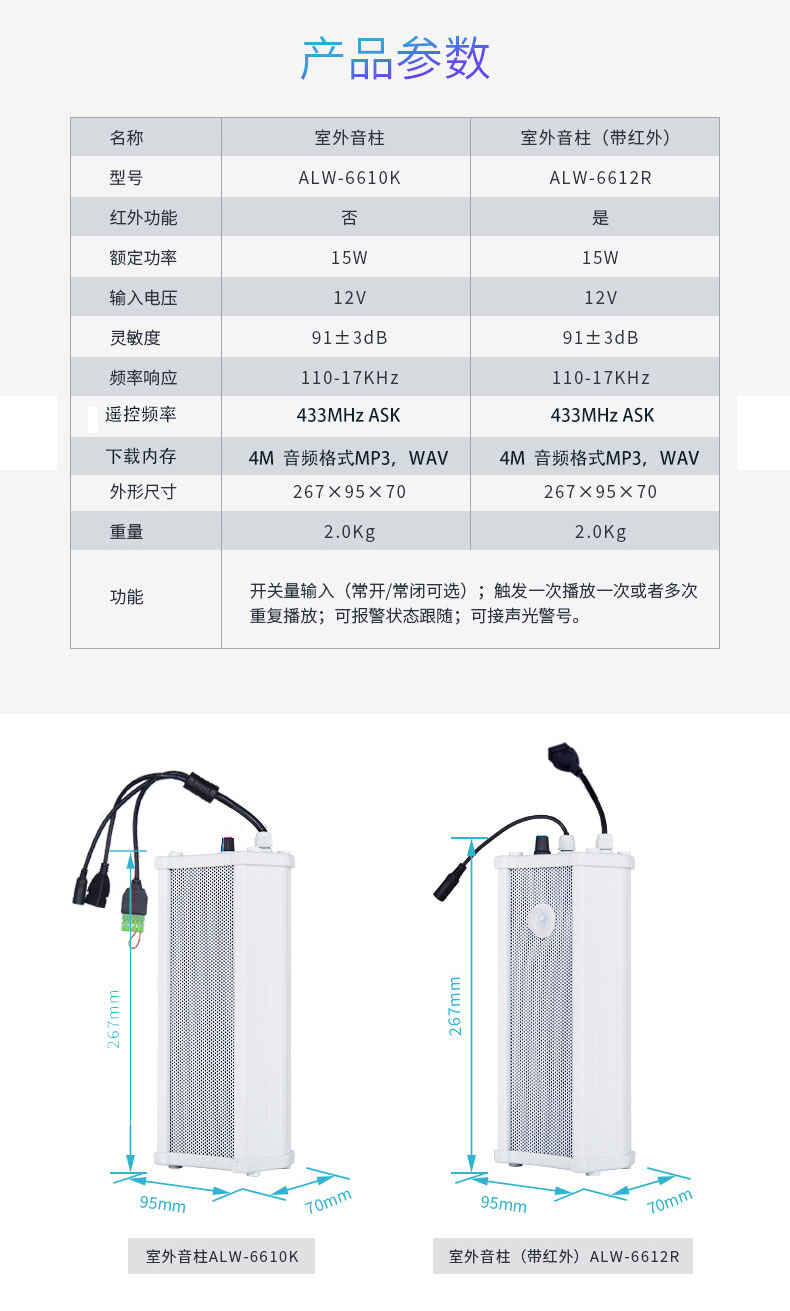 产品参数

| 名称 | 室外音柱 | 室外音柱（带红外） |
|---|---|---|
| 型号 | ALW-6610K | ALW-6612R |
| 红外功能 | 否 | 是 |
| 额定功率 | 15W | 15W |
| 输入电压 | 12V | 12V |
| 灵敏度 | 91±3dB | 91±3dB |
| 频率响应 | 110-17KHz | 110-17KHz |
| 遥控频率 | 433MHz ASK | 433MHz ASK |
| 下载内存 | 4M 音频格式MP3，WAV | 4M 音频格式MP3，WAV |
| 外形尺寸 | 267×95×70 | 267×95×70 |
| 重量 | 2.0Kg | 2.0Kg |
| 功能 | 开关量输入（常开/常闭可选）；触发一次播放一次或者多次重复播放；可报警状态跟随；可接声光警号。 | |

267mm
95mm
70mm
室外音柱ALW-6610K

267mm
95mm
70mm
室外音柱（带红外）ALW-6612R